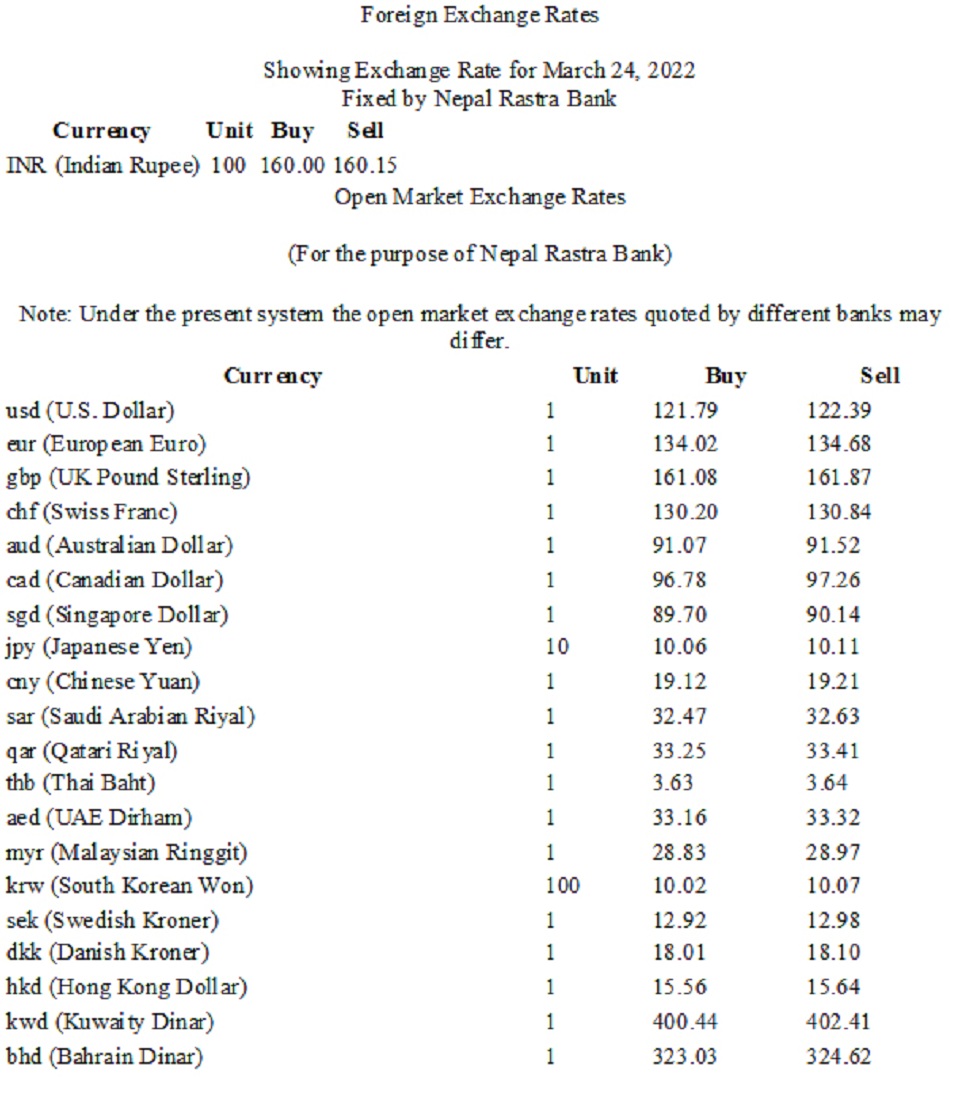 Foreign Exchange Rates

Showing Exchange Rate for March 24, 2022
Fixed by Nepal Rastra Bank

| Currency | Unit | Buy | Sell |
|---|---|---|---|
| INR (Indian Rupee) | 100 | 160.00 | 160.15 |

Open Market Exchange Rates

(For the purpose of Nepal Rastra Bank)

Note: Under the present system the open market exchange rates quoted by different banks may differ.

| Currency | Unit | Buy | Sell |
|---|---|---|---|
| usd (U.S. Dollar) | 1 | 121.79 | 122.39 |
| eur (European Euro) | 1 | 134.02 | 134.68 |
| gbp (UK Pound Sterling) | 1 | 161.08 | 161.87 |
| chf (Swiss Franc) | 1 | 130.20 | 130.84 |
| aud (Australian Dollar) | 1 | 91.07 | 91.52 |
| cad (Canadian Dollar) | 1 | 96.78 | 97.26 |
| sgd (Singapore Dollar) | 1 | 89.70 | 90.14 |
| jpy (Japanese Yen) | 10 | 10.06 | 10.11 |
| cny (Chinese Yuan) | 1 | 19.12 | 19.21 |
| sar (Saudi Arabian Riyal) | 1 | 32.47 | 32.63 |
| qar (Qatari Riyal) | 1 | 33.25 | 33.41 |
| thb (Thai Baht) | 1 | 3.63 | 3.64 |
| aed (UAE Dirham) | 1 | 33.16 | 33.32 |
| myr (Malaysian Ringgit) | 1 | 28.83 | 28.97 |
| krw (South Korean Won) | 100 | 10.02 | 10.07 |
| sek (Swedish Kroner) | 1 | 12.92 | 12.98 |
| dkk (Danish Kroner) | 1 | 18.01 | 18.10 |
| hkd (Hong Kong Dollar) | 1 | 15.56 | 15.64 |
| kwd (Kuwaity Dinar) | 1 | 400.44 | 402.41 |
| bhd (Bahrain Dinar) | 1 | 323.03 | 324.62 |